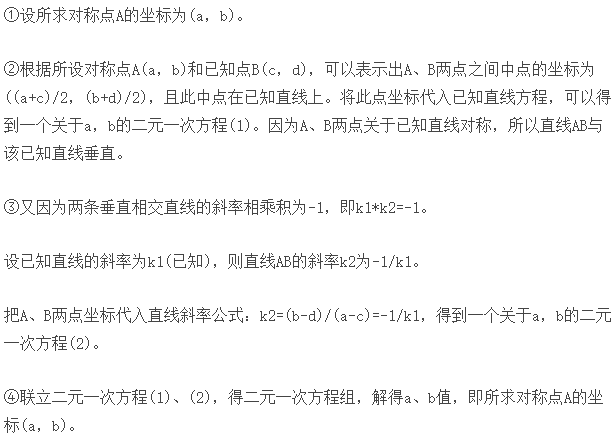 ①设所求对称点A的坐标为(a，b)。

②根据所设对称点A(a，b)和已知点B(c，d)，可以表示出A、B两点之间中点的坐标为((a+c)/2，(b+d)/2)，且此中点在已知直线上。将此点坐标代入已知直线方程，可以得到一个关于a，b的二元一次方程(1)。因为A、B两点关于已知直线对称，所以直线AB与该已知直线垂直。

③又因为两条垂直相交直线的斜率相乘积为-1，即k1*k2=-1。

设已知直线的斜率为k1(已知)，则直线AB的斜率k2为-1/k1。

把A、B两点坐标代入直线斜率公式：k2=(b-d)/(a-c)=-1/k1，得到一个关于a，b的二元一次方程(2)。

④联立二元一次方程(1)、(2)，得二元一次方程组，解得a、b值，即所求对称点A的坐标(a，b)。